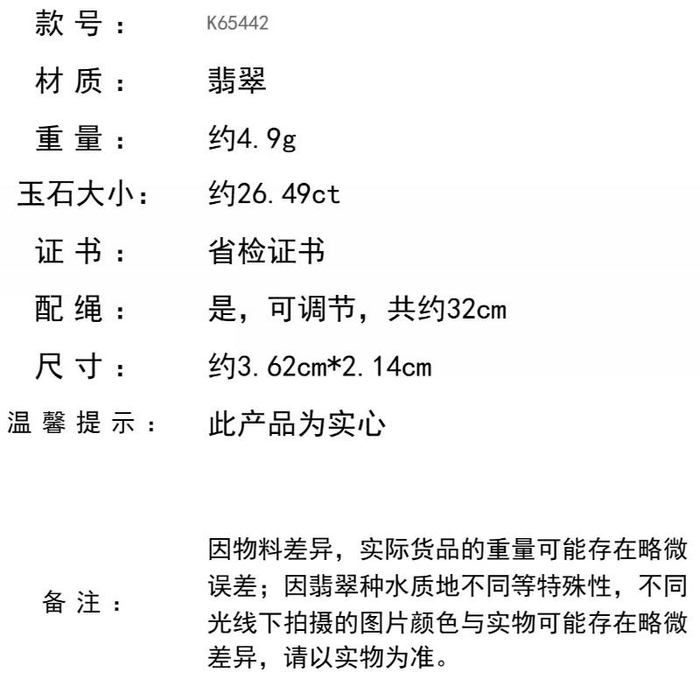 款号： K65442

材质： 翡翠

重量： 约4.9g

玉石大小： 约26.49ct

证书： 省检证书

配绳： 是，可调节，共约32cm

尺寸： 约3.62cm*2.14cm

温馨提示： 此产品为实心

备注： 因物料差异，实际货品的重量可能存在略微误差；因翡翠种水质地不同等特殊性，不同光线下拍摄的图片颜色与实物可能存在略微差异，请以实物为准。